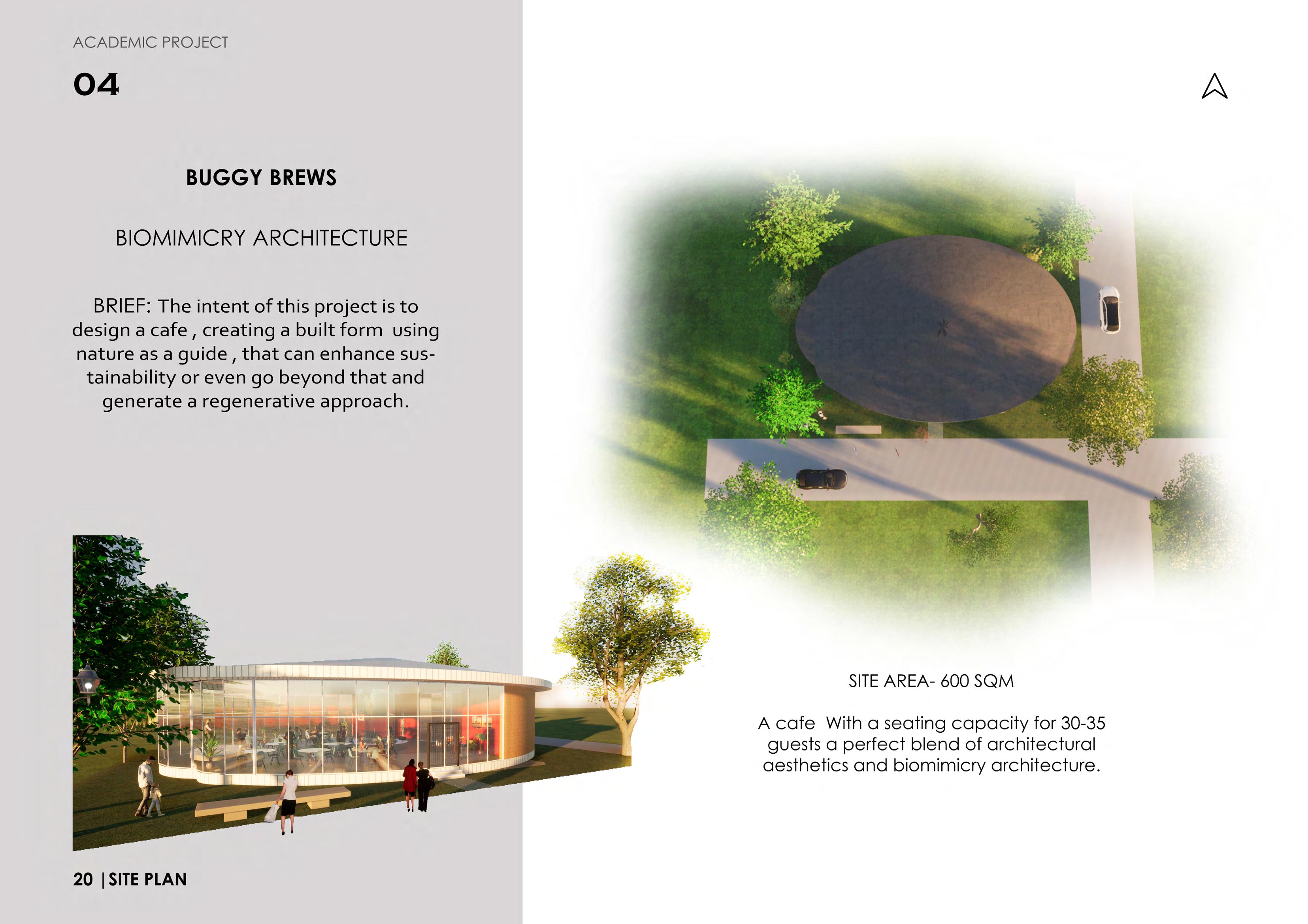 ACADEMIC PROJECT

04

BUGGY BREWS

BIOMIMICRY ARCHITECTURE

BRIEF: The intent of this project is to design a cafe , creating a built form using nature as a guide , that can enhance sustainability or even go beyond that and generate a regenerative approach.

SITE AREA- 600 SQM

A cafe With a seating capacity for 30-35 guests a perfect blend of architectural aesthetics and biomimicry architecture.

20 | SITE PLAN